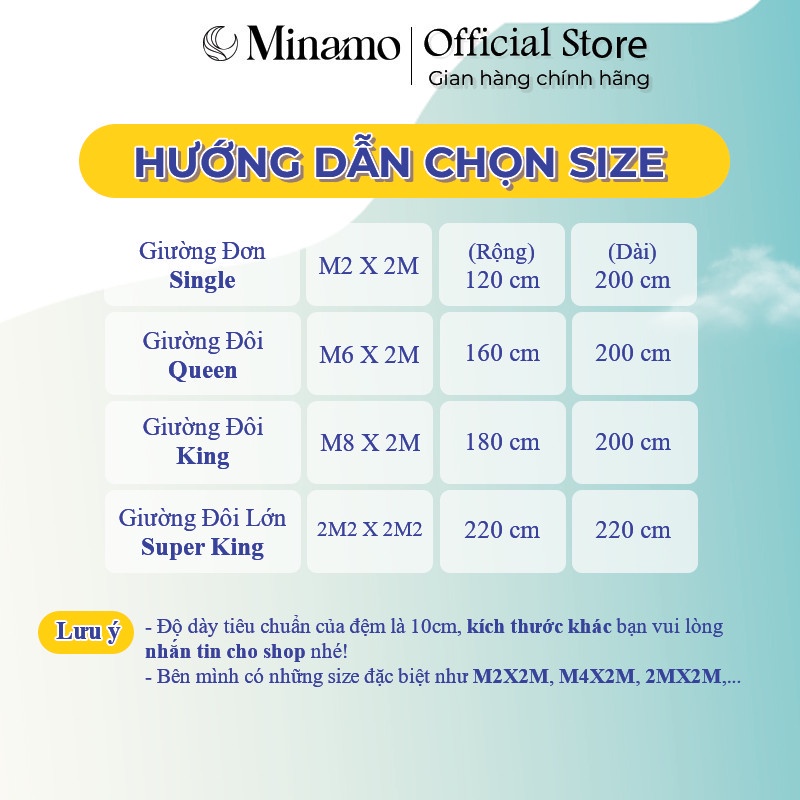 Minamo | Official Store
Gian hàng chính hãng

HƯỚNG DẪN CHỌN SIZE

| Giường Đơn Single | M2 X 2M | (Rộng) 120 cm | (Dài) 200 cm |
|---|---|---|---|
| Giường Đôi Queen | M6 X 2M | 160 cm | 200 cm |
| Giường Đôi King | M8 X 2M | 180 cm | 200 cm |
| Giường Đôi Lớn Super King | 2M2 X 2M2 | 220 cm | 220 cm |

Lưu ý
- Độ dày tiêu chuẩn của đệm là 10cm, kích thước khác bạn vui lòng nhắn tin cho shop nhé!
- Bên mình có những size đặc biệt như M2X2M, M4X2M, 2MX2M,...